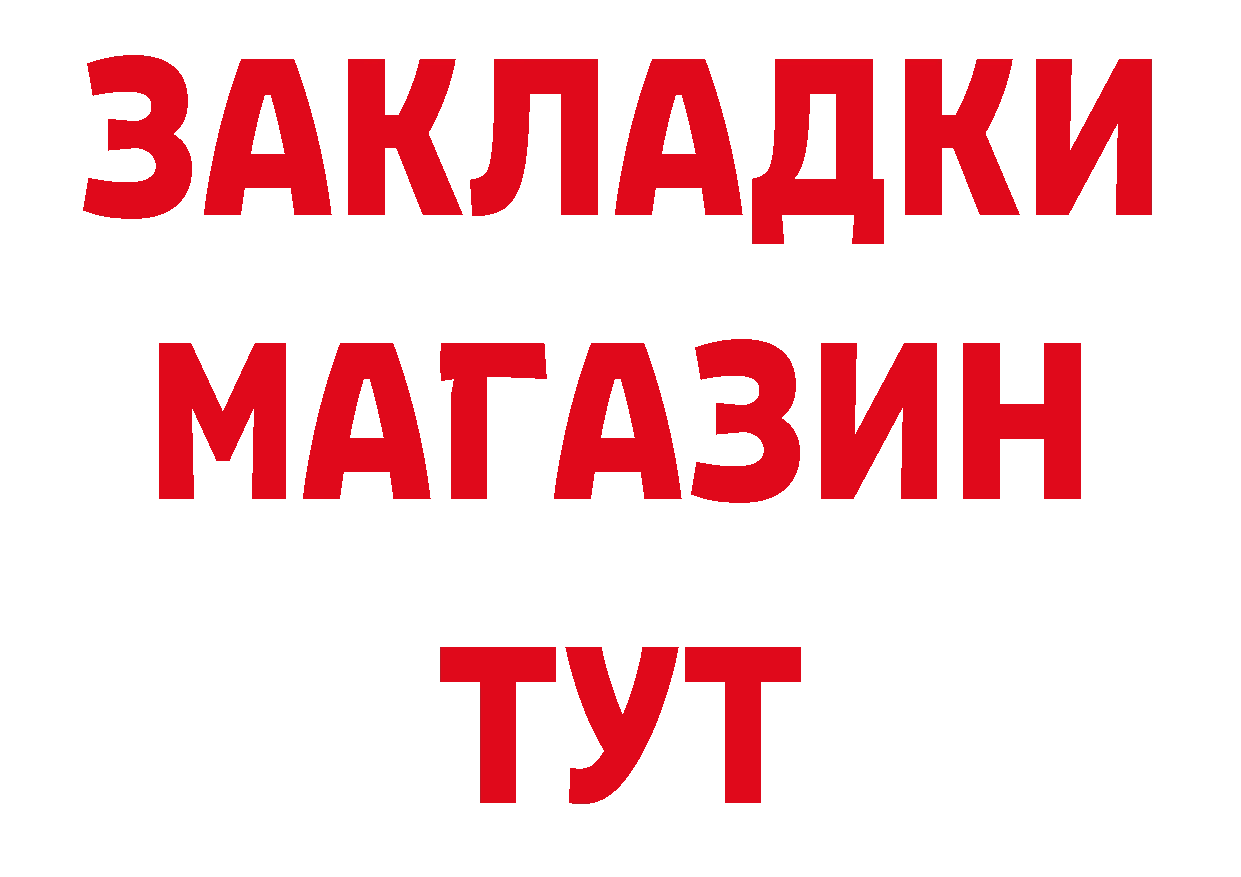 ЗАКЛАДКИ
МАГАЗИН
ТУТ